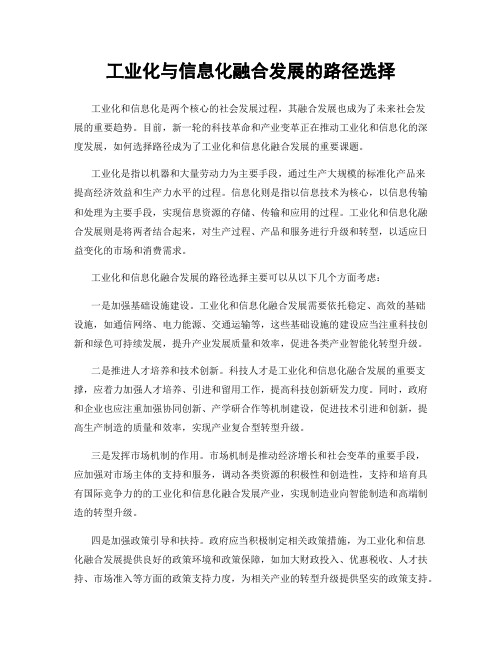 工业化与信息化融合发展的路径选择

工业化和信息化是两个核心的社会发展过程，其融合发展也成为了未来社会发展的重要趋势。目前，新一轮的科技革命和产业变革正在推动工业化和信息化的深度发展，如何选择路径成为了工业化和信息化融合发展的重要课题。

工业化是指以机器和大量劳动力为主要手段，通过生产大规模的标准化产品来提高经济效益和生产力水平的过程。信息化则是指以信息技术为核心，以信息传输和处理为主要手段，实现信息资源的存储、传输和应用的过程。工业化和信息化融合发展则是将两者结合起来，对生产过程、产品和服务进行升级和转型，以适应日益变化的市场和消费需求。

工业化和信息化融合发展的路径选择主要可以从以下几个方面考虑：

一是加强基础设施建设。工业化和信息化融合发展需要依托稳定、高效的基础设施，如通信网络、电力能源、交通运输等，这些基础设施的建设应当注重科技创新和绿色可持续发展，提升产业发展质量和效率，促进各类产业智能化转型升级。

二是推进人才培养和技术创新。科技人才是工业化和信息化融合发展的重要支撑，应着力加强人才培养、引进和留用工作，提高科技创新研发力度。同时，政府和企业也应注重加强协同创新、产学研合作等机制建设，促进技术引进和创新，提高生产制造的质量和效率，实现产业复合型转型升级。

三是发挥市场机制的作用。市场机制是推动经济增长和社会变革的重要手段，应加强对市场主体的支持和服务，调动各类资源的积极性和创造性，支持和培育具有国际竞争力的的工业化和信息化融合发展产业，实现制造业向智能制造和高端制造的转型升级。

四是加强政策引导和扶持。政府应当积极制定相关政策措施，为工业化和信息化融合发展提供良好的政策环境和政策保障，如加大财政投入、优惠税收、人才扶持、市场准入等方面的政策支持力度，为相关产业的转型升级提供坚实的政策支持。